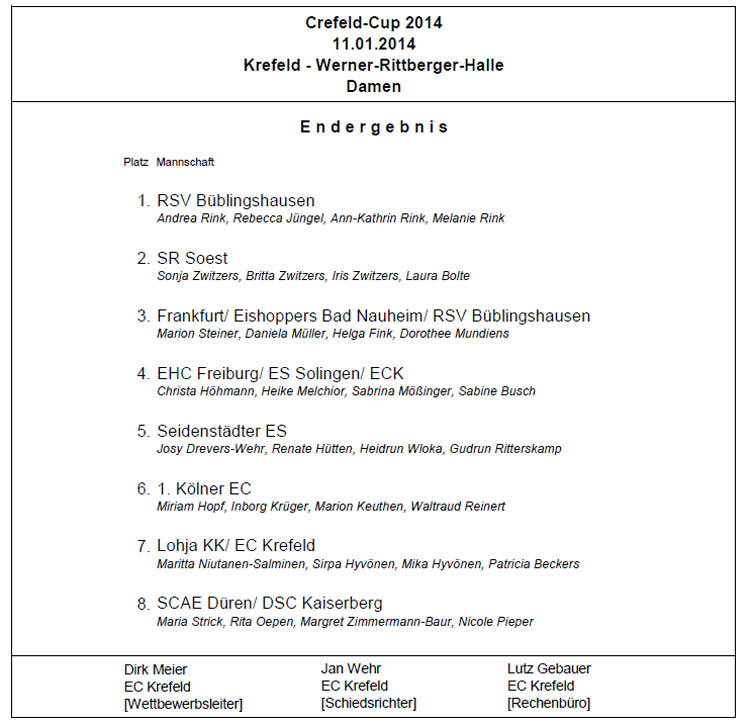 Crefeld-Cup 2014
11.01.2014
Krefeld - Werner-Rittberger-Halle
Damen

Endergebnis

Platz Mannschaft

1. RSV Büblingshausen
Andrea Rink, Rebecca Jüngel, Ann-Kathrin Rink, Melanie Rink

2. SR Soest
Sonja Zwitzers, Britta Zwitzers, Iris Zwitzers, Laura Bolte

3. Frankfurt/ Eishoppers Bad Nauheim/ RSV Büblingshausen
Marion Steiner, Daniela Müller, Helga Fink, Dorothee Mundiens

4. EHC Freiburg/ ES Solingen/ ECK
Christa Höhmann, Heike Melchior, Sabrina Mößinger, Sabine Busch

5. Seidenstädter ES
Josy Drevers-Wehr, Renate Hütten, Heidrun Wloka, Gudrun Ritterskamp

6. 1. Kölner EC
Miriam Hopf, Inborg Krüger, Marion Keuthen, Waltraud Reinert

7. Lohja KK/ EC Krefeld
Maritta Niutanen-Salminen, Sirpa Hyvönen, Mika Hyvönen, Patricia Beckers

8. SCAE Düren/ DSC Kaiserberg
Maria Strick, Rita Oepen, Margret Zimmermann-Baur, Nicole Pieper

Dirk Meier
EC Krefeld
[Wettbewerbsleiter]

Jan Wehr
EC Krefeld
[Schiedsrichter]

Lutz Gebauer
EC Krefeld
[Rechenbüro]